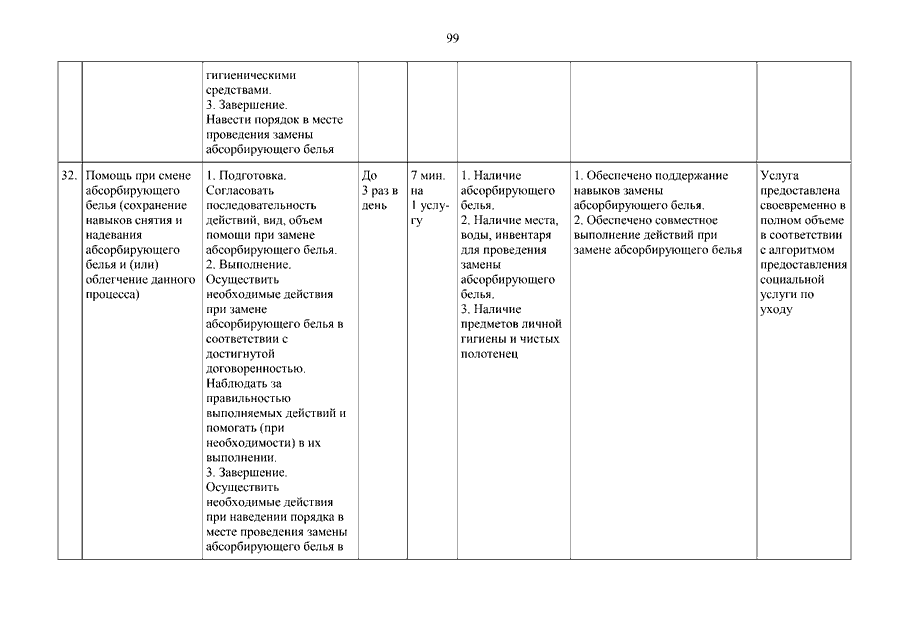 99

| | | | | | | | |
|---|---|---|---|---|---|---|---|
| | | гигиеническими средствами. 3. Завершение. Навести порядок в месте проведения замены абсорбирующего белья | | | | | |
| 32. | Помощь при смене абсорбирующего белья (сохранение навыков снятия и надевания абсорбирующего белья и (или) облегчение данного процесса) | 1. Подготовка. Согласовать последовательность действий, вид, объем помощи при замене абсорбирующего белья. 2. Выполнение. Осуществить необходимые действия при замене абсорбирующего белья в соответствии с достигнутой договоренностью. Наблюдать за правильностью выполняемых действий и помогать (при необходимости) в их выполнении. 3. Завершение. Осуществить необходимые действия при наведении порядка в месте проведения замены абсорбирующего белья в | До 3 раз в день | 7 мин. на 1 услугу | 1. Наличие абсорбирующего белья. 2. Наличие места, воды, инвентаря для проведения замены абсорбирующего белья. 3. Наличие предметов личной гигиены и чистых полотенец | 1. Обеспечено поддержание навыков замены абсорбирующего белья. 2. Обеспечено совместное выполнение действий при замене абсорбирующего белья | Услуга предоставлена своевременно в полном объеме в соответствии с алгоритмом предоставления социальной услуги по уходу |